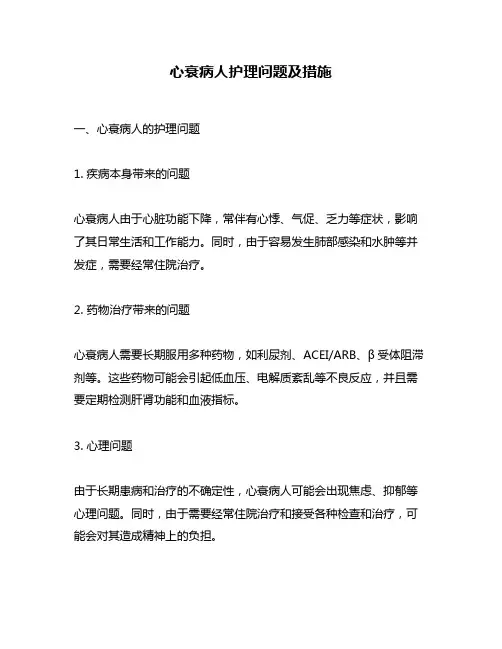 心衰病人护理问题及措施

一、心衰病人的护理问题

1. 疾病本身带来的问题

心衰病人由于心脏功能下降，常伴有心悸、气促、乏力等症状，影响了其日常生活和工作能力。同时，由于容易发生肺部感染和水肿等并发症，需要经常住院治疗。

2. 药物治疗带来的问题

心衰病人需要长期服用多种药物，如利尿剂、ACEI/ARB、β受体阻滞剂等。这些药物可能会引起低血压、电解质紊乱等不良反应，并且需要定期检测肝肾功能和血液指标。

3. 心理问题

由于长期患病和治疗的不确定性，心衰病人可能会出现焦虑、抑郁等心理问题。同时，由于需要经常住院治疗和接受各种检查和治疗，可能会对其造成精神上的负担。